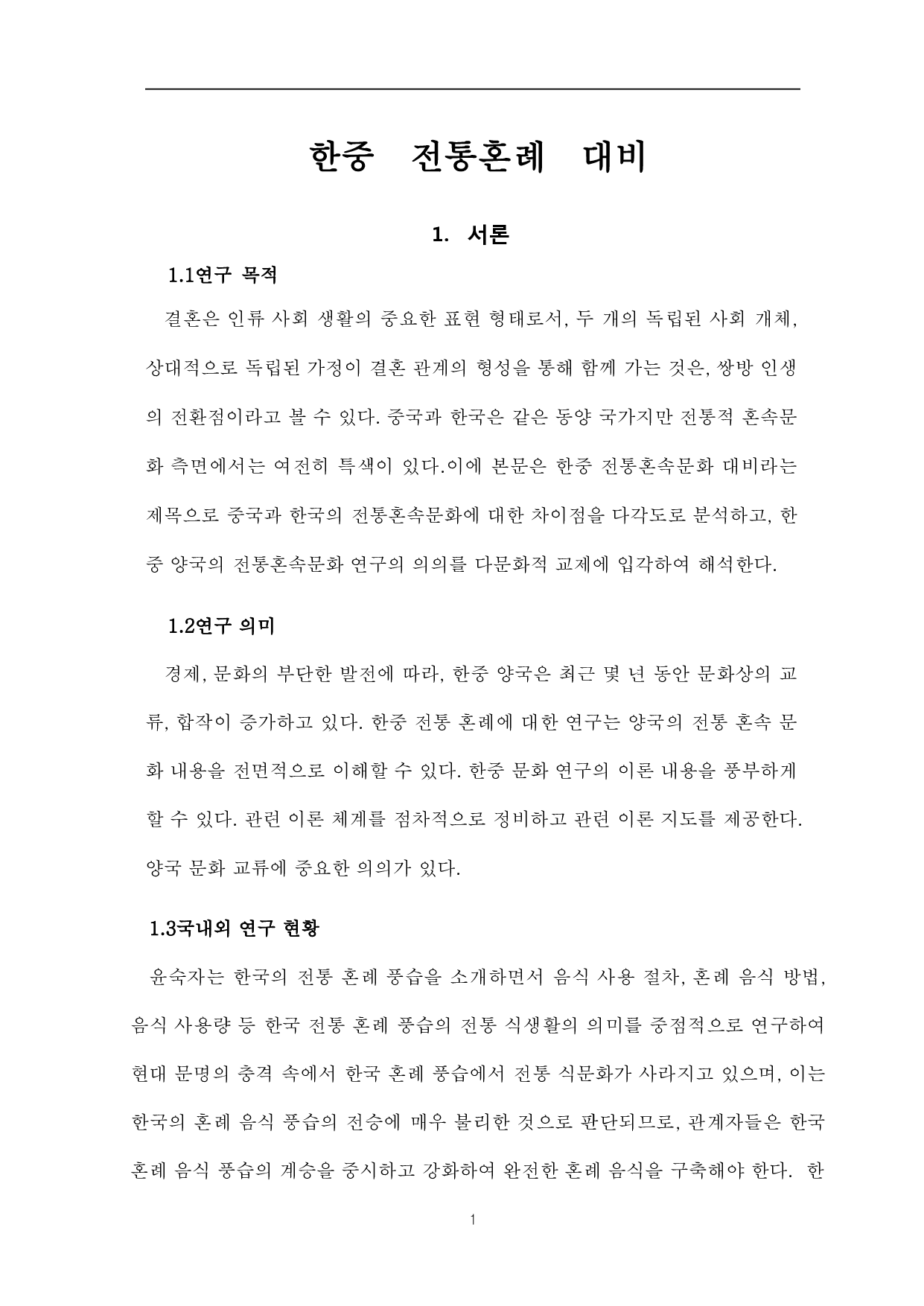 한중 전통혼례 대비

1. 서론

1.1연구 목적

결혼은 인류 사회 생활의 중요한 표현 형태로서, 두 개의 독립된 사회 개체, 상대적으로 독립된 가정이 결혼 관계의 형성을 통해 함께 가는 것은, 쌍방 인생의 전환점이라고 볼 수 있다. 중국과 한국은 같은 동양 국가지만 전통적 혼속문화 측면에서는 여전히 특색이 있다.이에 본문은 한중 전통혼속문화 대비라는 제목으로 중국과 한국의 전통혼속문화에 대한 차이점을 다각도로 분석하고, 한중 양국의 전통혼속문화 연구의 의의를 다문화적 교제에 입각하여 해석한다.

1.2연구 의미

경제, 문화의 부단한 발전에 따라, 한중 양국은 최근 몇 년 동안 문화상의 교류, 합작이 증가하고 있다. 한중 전통 혼례에 대한 연구는 양국의 전통 혼속 문화 내용을 전면적으로 이해할 수 있다. 한중 문화 연구의 이론 내용을 풍부하게 할 수 있다. 관련 이론 체계를 점차적으로 정비하고 관련 이론 지도를 제공한다. 양국 문화 교류에 중요한 의의가 있다.

1.3국내외 연구 현황

윤숙자는 한국의 전통 혼례 풍습을 소개하면서 음식 사용 절차, 혼례 음식 방법, 음식 사용량 등 한국 전통 혼례 풍습의 전통 식생활의 의미를 중점적으로 연구하여 현대 문명의 충격 속에서 한국 혼례 풍습에서 전통 식문화가 사라지고 있으며, 이는 한국의 혼례 음식 풍습의 전승에 매우 불리한 것으로 판단되므로, 관계자들은 한국 혼례 음식 풍습의 계승을 중시하고 강화하여 완전한 혼례 음식을 구축해야 한다. 한

1